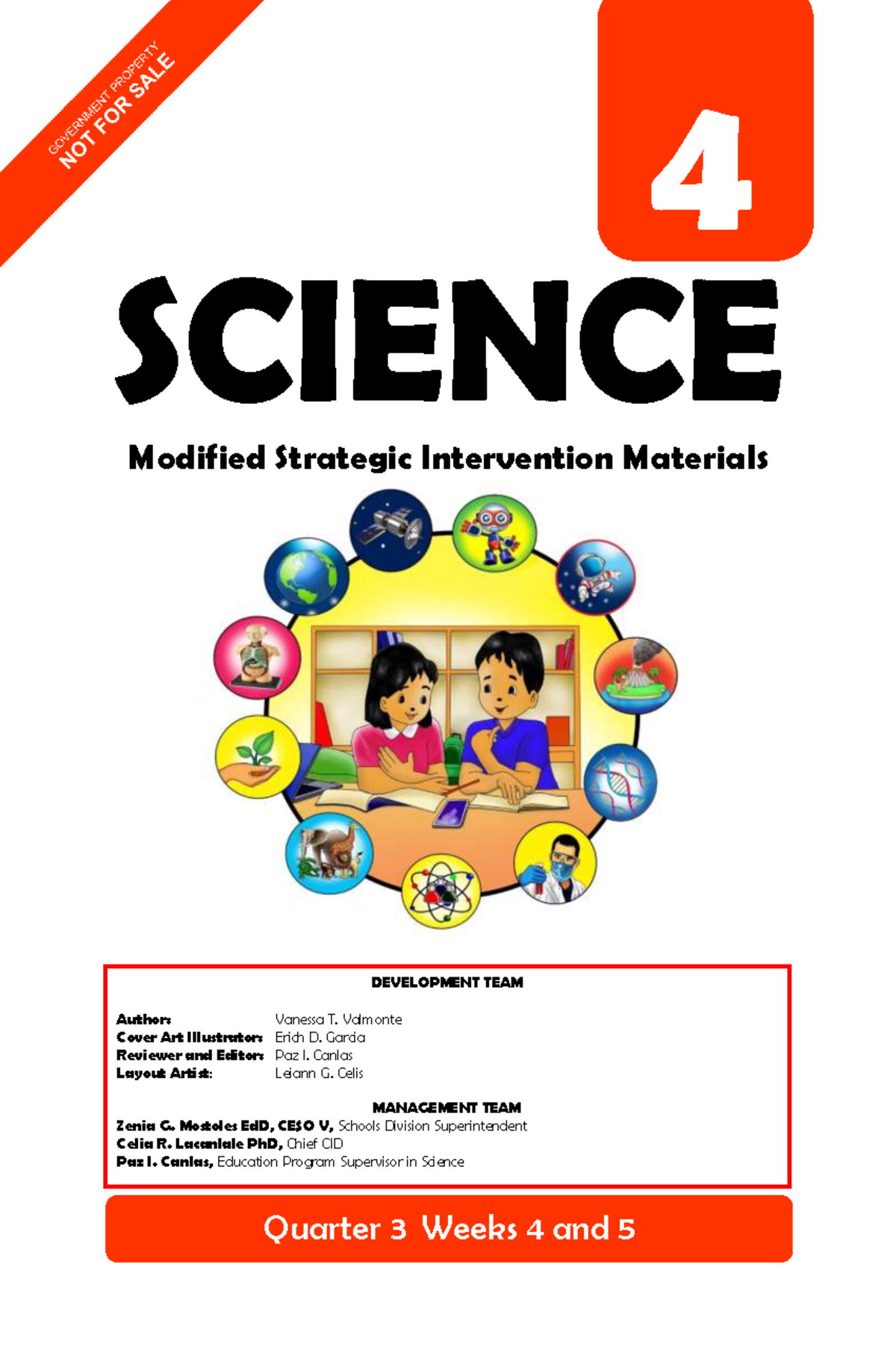 GOVERNMENT PROPERTY
NOT FOR SALE

4

SCIENCE

Modified Strategic Intervention Materials

DEVELOPMENT TEAM

Author: Vanessa T. Valmonte
Cover Art Illustrator: Erich D. Garcia
Reviewer and Editor: Paz I. Canlas
Layout Artist: Leiann G. Celis

MANAGEMENT TEAM
Zenia G. Mostoles EdD, CESO V, Schools Division Superintendent
Celia R. Lacanlale PhD, Chief CID
Paz I. Canlas, Education Program Supervisor in Science

Quarter 3 Weeks 4 and 5